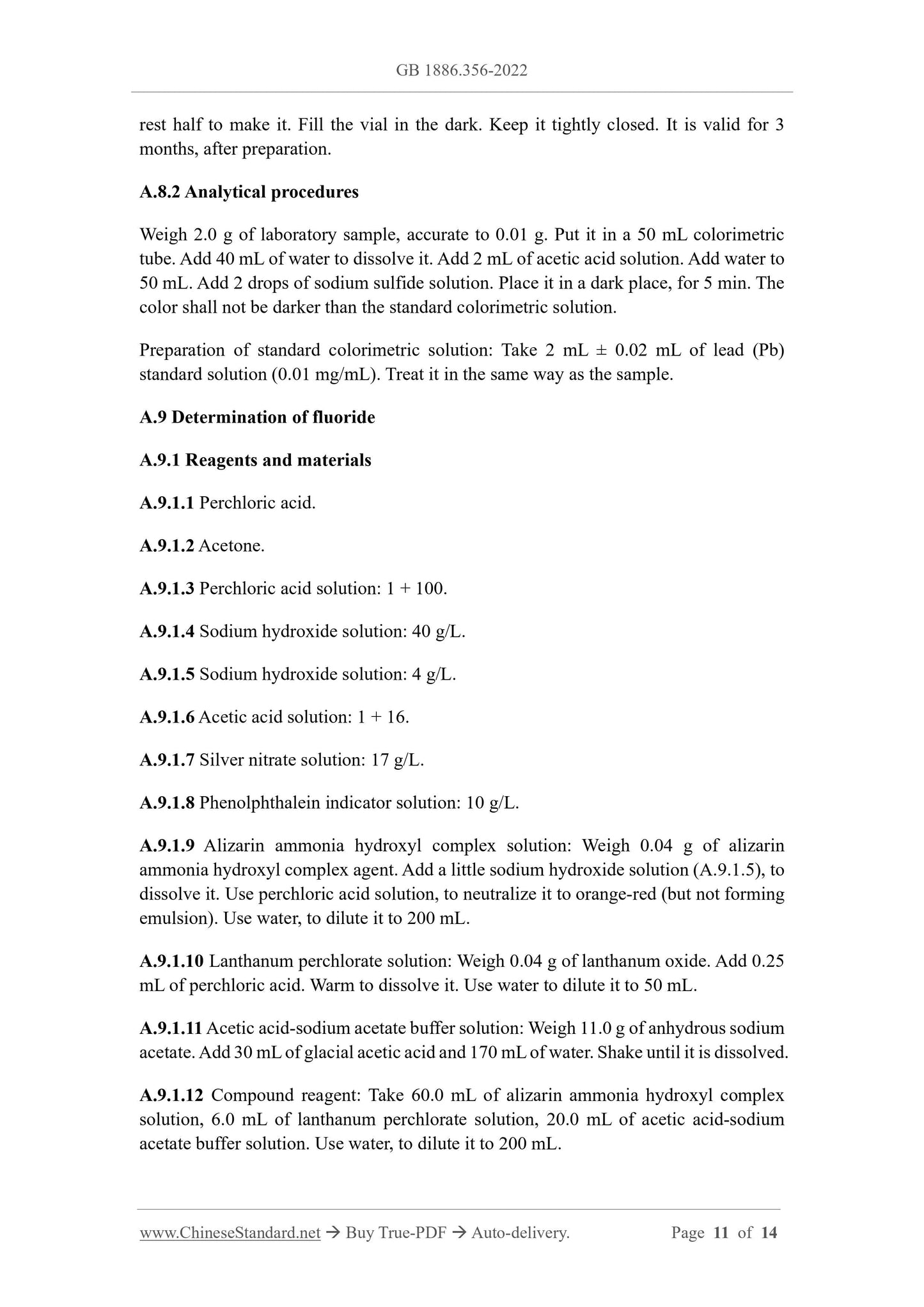 GB 1886.356-2022

rest half to make it. Fill the vial in the dark. Keep it tightly closed. It is valid for 3 months, after preparation.

A.8.2 Analytical procedures

Weigh 2.0 g of laboratory sample, accurate to 0.01 g. Put it in a 50 mL colorimetric tube. Add 40 mL of water to dissolve it. Add 2 mL of acetic acid solution. Add water to 50 mL. Add 2 drops of sodium sulfide solution. Place it in a dark place, for 5 min. The color shall not be darker than the standard colorimetric solution.

Preparation of standard colorimetric solution: Take 2 mL ± 0.02 mL of lead (Pb) standard solution (0.01 mg/mL). Treat it in the same way as the sample.

A.9 Determination of fluoride

A.9.1 Reagents and materials

A.9.1.1 Perchloric acid.

A.9.1.2 Acetone.

A.9.1.3 Perchloric acid solution: 1 + 100.

A.9.1.4 Sodium hydroxide solution: 40 g/L.

A.9.1.5 Sodium hydroxide solution: 4 g/L.

A.9.1.6 Acetic acid solution: 1 + 16.

A.9.1.7 Silver nitrate solution: 17 g/L.

A.9.1.8 Phenolphthalein indicator solution: 10 g/L.

A.9.1.9 Alizarin ammonia hydroxyl complex solution: Weigh 0.04 g of alizarin ammonia hydroxyl complex agent. Add a little sodium hydroxide solution (A.9.1.5), to dissolve it. Use perchloric acid solution, to neutralize it to orange-red (but not forming emulsion). Use water, to dilute it to 200 mL.

A.9.1.10 Lanthanum perchlorate solution: Weigh 0.04 g of lanthanum oxide. Add 0.25 mL of perchloric acid. Warm to dissolve it. Use water to dilute it to 50 mL.

A.9.1.11 Acetic acid-sodium acetate buffer solution: Weigh 11.0 g of anhydrous sodium acetate. Add 30 mL of glacial acetic acid and 170 mL of water. Shake until it is dissolved.

A.9.1.12 Compound reagent: Take 60.0 mL of alizarin ammonia hydroxyl complex solution, 6.0 mL of lanthanum perchlorate solution, 20.0 mL of acetic acid-sodium acetate buffer solution. Use water, to dilute it to 200 mL.

www.ChineseStandard.net → Buy True-PDF → Auto-delivery. Page 11 of 14